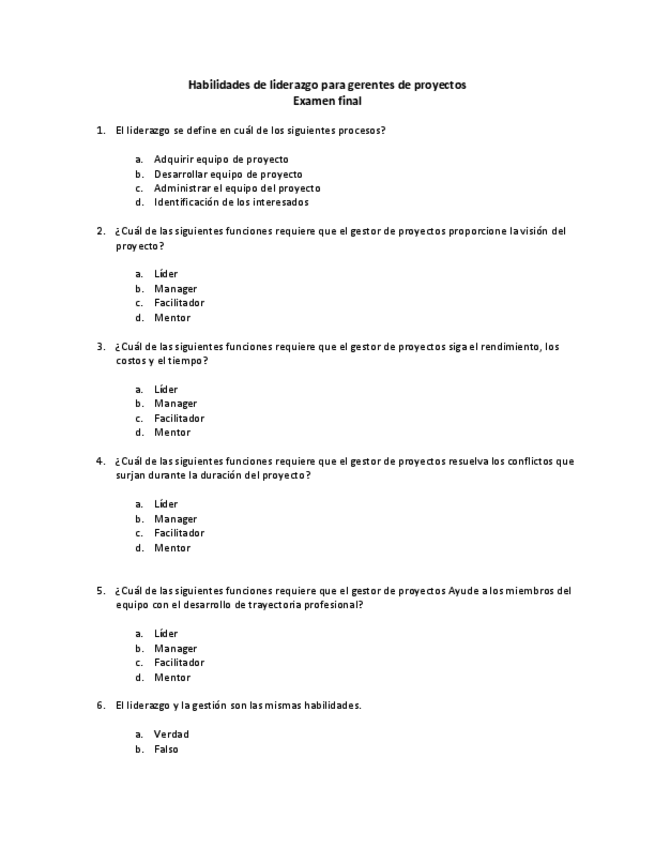 Habilidades de liderazgo para gerentes de proyectos
Examen final

1. El liderazgo se define en cuál de los siguientes procesos?

a. Adquirir equipo de proyecto
b. Desarrollar equipo de proyecto
c. Administrar el equipo del proyecto
d. Identificación de los interesados

2. ¿Cuál de las siguientes funciones requiere que el gestor de proyectos proporcione la visión del proyecto?

a. Líder
b. Manager
c. Facilitador
d. Mentor

3. ¿Cuál de las siguientes funciones requiere que el gestor de proyectos siga el rendimiento, los costos y el tiempo?

a. Líder
b. Manager
c. Facilitador
d. Mentor

4. ¿Cuál de las siguientes funciones requiere que el gestor de proyectos resuelva los conflictos que surjan durante la duración del proyecto?

a. Líder
b. Manager
c. Facilitador
d. Mentor

5. ¿Cuál de las siguientes funciones requiere que el gestor de proyectos Ayude a los miembros del equipo con el desarrollo de trayectoria profesional?

a. Líder
b. Manager
c. Facilitador
d. Mentor

6. El liderazgo y la gestión son las mismas habilidades.

a. Verdad
b. Falso